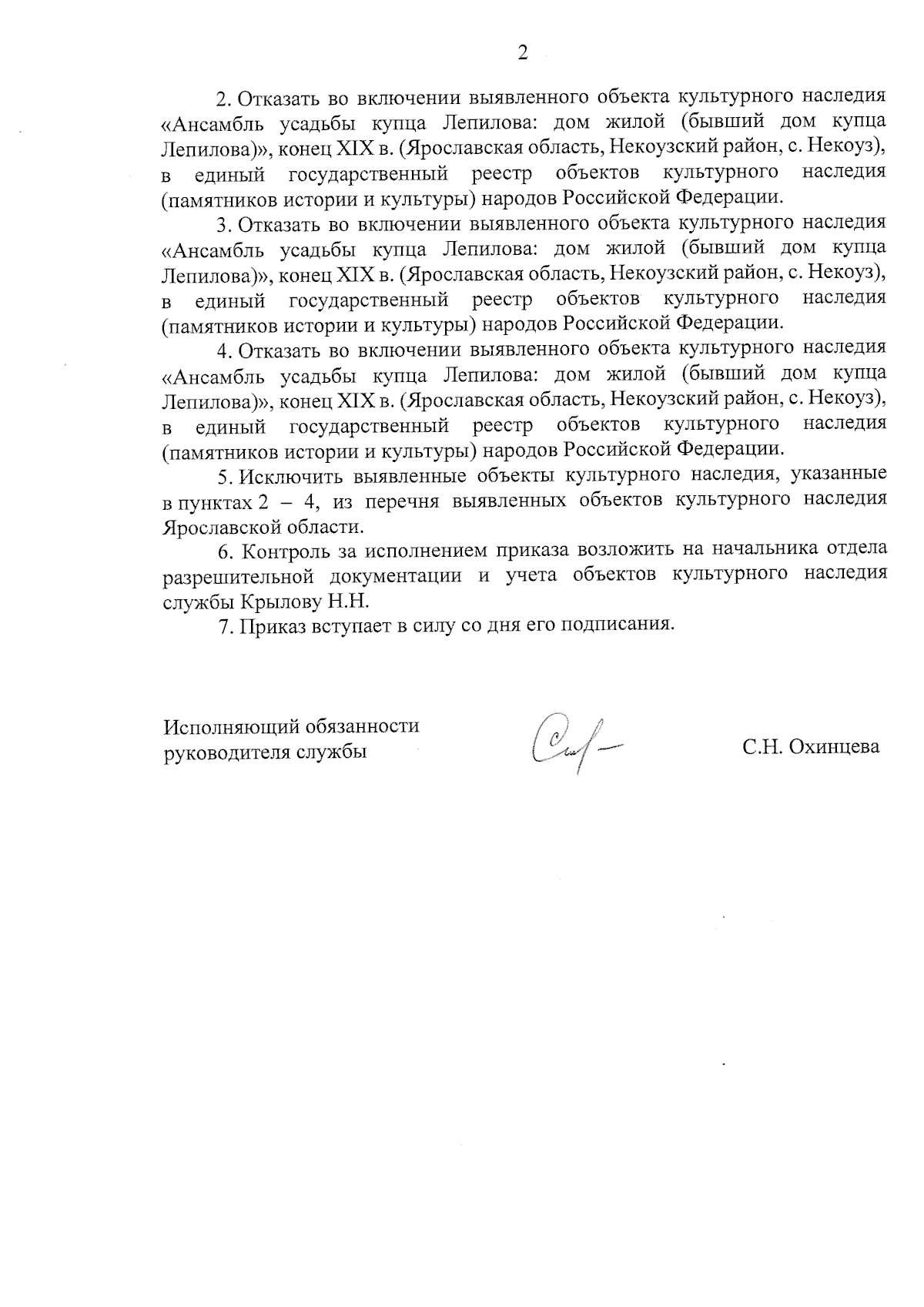 2

2. Отказать во включении выявленного объекта культурного наследия «Ансамбль усадьбы купца Лепилова: дом жилой (бывший дом купца Лепилова)», конец XIX в. (Ярославская область, Некоузский район, с. Некоуз), в единый государственный реестр объектов культурного наследия (памятников истории и культуры) народов Российской Федерации.

3. Отказать во включении выявленного объекта культурного наследия «Ансамбль усадьбы купца Лепилова: дом жилой (бывший дом купца Лепилова)», конец XIX в. (Ярославская область, Некоузский район, с. Некоуз), в единый государственный реестр объектов культурного наследия (памятников истории и культуры) народов Российской Федерации.

4. Отказать во включении выявленного объекта культурного наследия «Ансамбль усадьбы купца Лепилова: дом жилой (бывший дом купца Лепилова)», конец XIX в. (Ярославская область, Некоузский район, с. Некоуз), в единый государственный реестр объектов культурного наследия (памятников истории и культуры) народов Российской Федерации.

5. Исключить выявленные объекты культурного наследия, указанные в пунктах 2 – 4, из перечня выявленных объектов культурного наследия Ярославской области.

6. Контроль за исполнением приказа возложить на начальника отдела разрешительной документации и учета объектов культурного наследия службы Крылову Н.Н.

7. Приказ вступает в силу со дня его подписания.

Исполняющий обязанности руководителя службы

С.Н. Охинцева